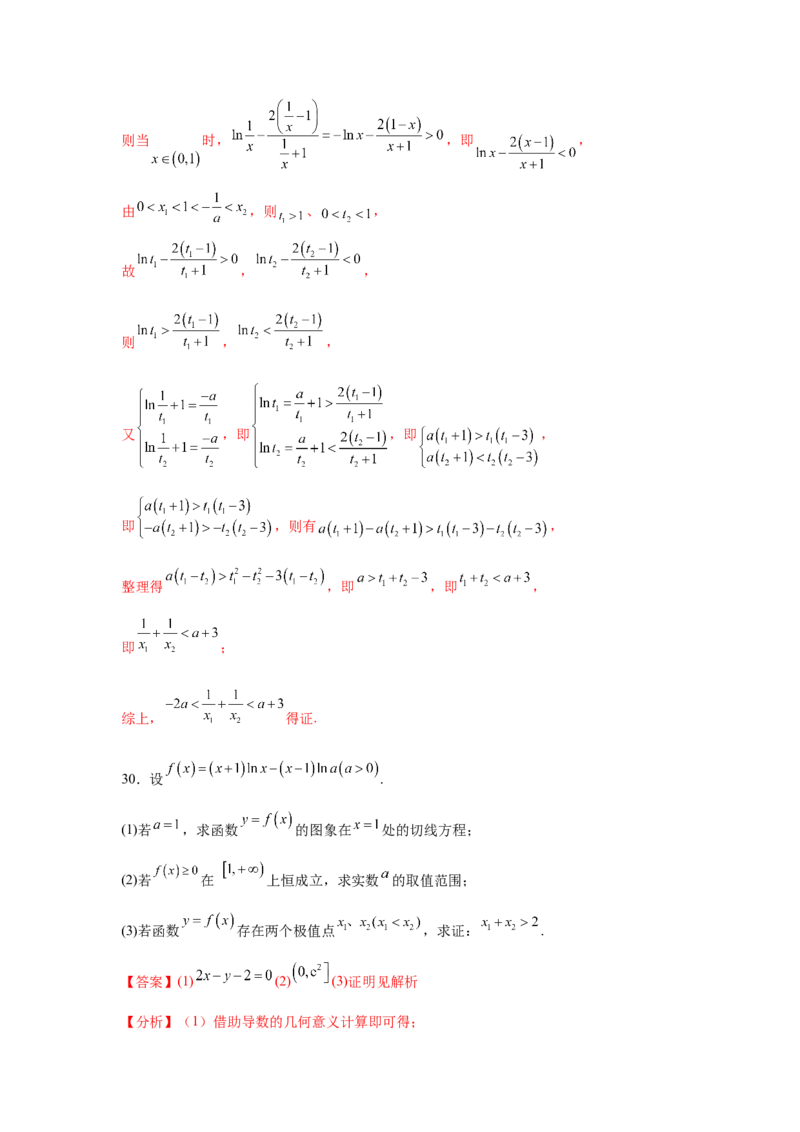 则当 $x\in(0,1)$ 时，$\ln\frac{1}{x}-\frac{2\left(\frac{1}{x}-1\right)}{\frac{1}{x}+1}=-\ln x-\frac{2(1-x)}{x+1}>0$，即 $\ln x-\frac{2(x-1)}{x+1}<0$，

由 $0<x_1<1<-\frac{1}{a}<x_2$，则 $t_1>1$、$0<t_2<1$，

故 $\ln t_1-\frac{2(t_1-1)}{t_1+1}>0$，$\ln t_2-\frac{2(t_2-1)}{t_2+1}<0$，

则 $\ln t_1>\frac{2(t_1-1)}{t_1+1}$，$\ln t_2<\frac{2(t_2-1)}{t_2+1}$，

又 $\begin{cases}\ln\frac{1}{t_1}+1=\frac{-a}{t_1}\\ \ln\frac{1}{t_2}+1=\frac{-a}{t_2}\end{cases}$，即 $\begin{cases}\ln t_1=\frac{a}{t_1}+1>\frac{2(t_1-1)}{t_1+1}\\ \ln t_2=\frac{a}{t_2}+1<\frac{2(t_2-1)}{t_2+1}\end{cases}$，即 $\begin{cases}a(t_1+1)>t_1(t_1-3)\\ a(t_2+1)<t_2(t_2-3)\end{cases}$，

即 $\begin{cases}a(t_1+1)>t_1(t_1-3)\\ -a(t_2+1)>-t_2(t_2-3)\end{cases}$，则有 $a(t_1+1)-a(t_2+1)>t_1(t_1-3)-t_2(t_2-3)$，

整理得 $a(t_1-t_2)>t_1^2-t_2^2-3(t_1-t_2)$，即 $a>t_1+t_2-3$，即 $t_1+t_2<a+3$，

即 $\frac{1}{x_1}+\frac{1}{x_2}<a+3$；

综上，$-2a<\frac{1}{x_1}+\frac{1}{x_2}<a+3$ 得证.

30．设 $f(x)=(x+1)\ln x-(x-1)\ln a(a>0)$.

(1)若 $a=1$，求函数 $y=f(x)$ 的图象在 $x=1$ 处的切线方程；

(2)若 $f(x)\geq 0$ 在 $[1,+\infty)$ 上恒成立，求实数 $a$ 的取值范围；

(3)若函数 $y=f(x)$ 存在两个极值点 $x_1$、$x_2(x_1<x_2)$，求证：$x_1+x_2>2$.

【答案】(1) $2x-y-2=0$ (2) $(0,e^2]$ (3)证明见解析

【分析】（1）借助导数的几何意义计算即可得；